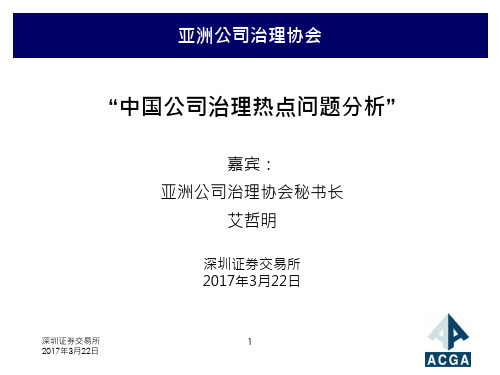 亚洲公司治理协会

“中国公司治理热点问题分析”

嘉宾：

亚洲公司治理协会秘书长

艾哲明

深圳证券交易所
2017年3月22日

深圳证券交易所
2017年3月22日

1

ACGA